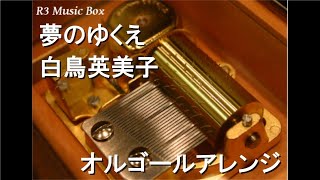 R3 Music Box

夢のゆくえ
白鳥英美子

オルゴールアレンジ